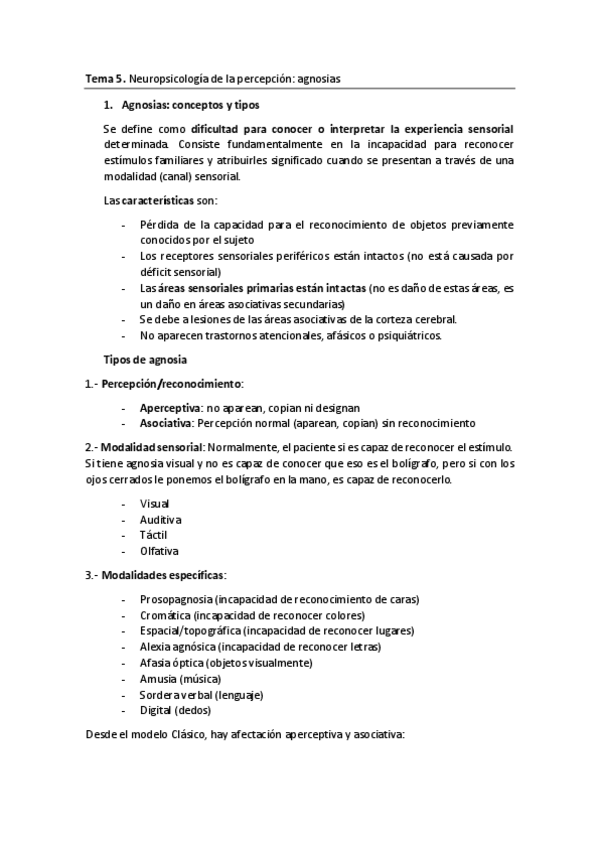 Tema 5. Neuropsicología de la percepción: agnosias

1. Agnosias: conceptos y tipos

Se define como dificultad para conocer o interpretar la experiencia sensorial determinada. Consiste fundamentalmente en la incapacidad para reconocer estímulos familiares y atribuirles significado cuando se presentan a través de una modalidad (canal) sensorial.

Las características son:

- Pérdida de la capacidad para el reconocimiento de objetos previamente conocidos por el sujeto
- Los receptores sensoriales periféricos están intactos (no está causada por déficit sensorial)
- Las áreas sensoriales primarias están intactas (no es daño de estas áreas, es un daño en áreas asociativas secundarias)
- Se debe a lesiones de las áreas asociativas de la corteza cerebral.
- No aparecen trastornos atencionales, afásicos o psiquiátricos.

Tipos de agnosia

1.- Percepción/reconocimiento:

- Aperceptiva: no aparean, copian ni designan
- Asociativa: Percepción normal (aparean, copian) sin reconocimiento

2.- Modalidad sensorial: Normalmente, el paciente si es capaz de reconocer el estímulo. Si tiene agnosia visual y no es capaz de conocer que eso es el bolígrafo, pero si con los ojos cerrados le ponemos el bolígrafo en la mano, es capaz de reconocerlo.

- Visual
- Auditiva
- Táctil
- Olfativa

3.- Modalidades específicas:

- Prosopagnosia (incapacidad de reconocimiento de caras)
- Cromática (incapacidad de reconocer colores)
- Espacial/topográfica (incapacidad de reconocer lugares)
- Alexia agnósica (incapacidad de reconocer letras)
- Afasia óptica (objetos visualmente)
- Amusia (música)
- Sordera verbal (lenguaje)
- Digital (dedos)

Desde el modelo Clásico, hay afectación aperceptiva y asociativa: